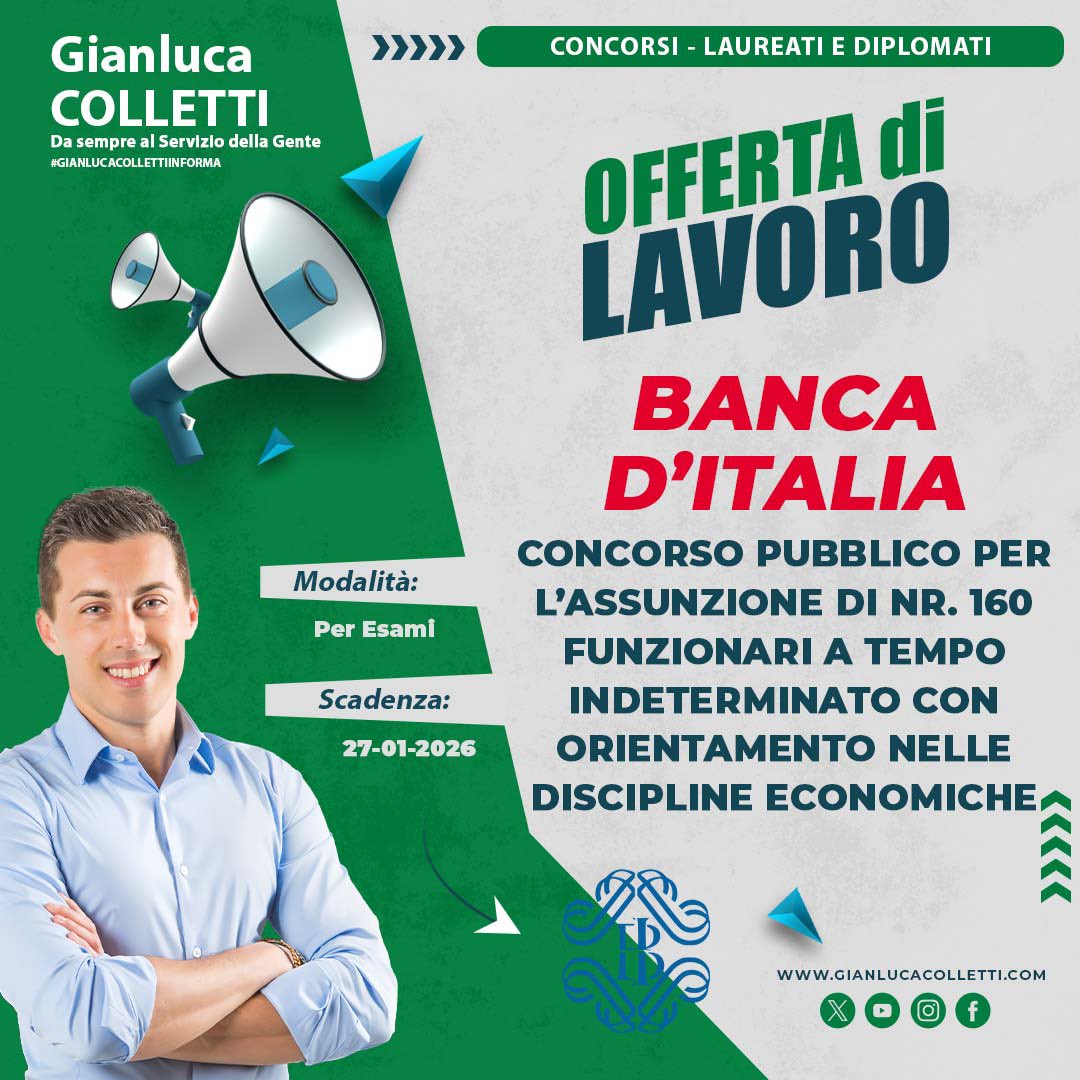 Gianluca COLLETTI
Da sempre al Servizio della Gente
#GIANLUCACOLLETTIINFORMA

CONCORSI - LAUREATI E DIPLOMATI

OFFERTA di LAVORO

BANCA D'ITALIA

CONCORSO PUBBLICO PER L'ASSUNZIONE DI NR. 160 FUNZIONARI A TEMPO INDETERMINATO CON ORIENTAMENTO NELLE DISCIPLINE ECONOMICHE

Modalità:
Per Esami

Scadenza:
27-01-2026

WWW.GIANLUCACOLLETTI.COM